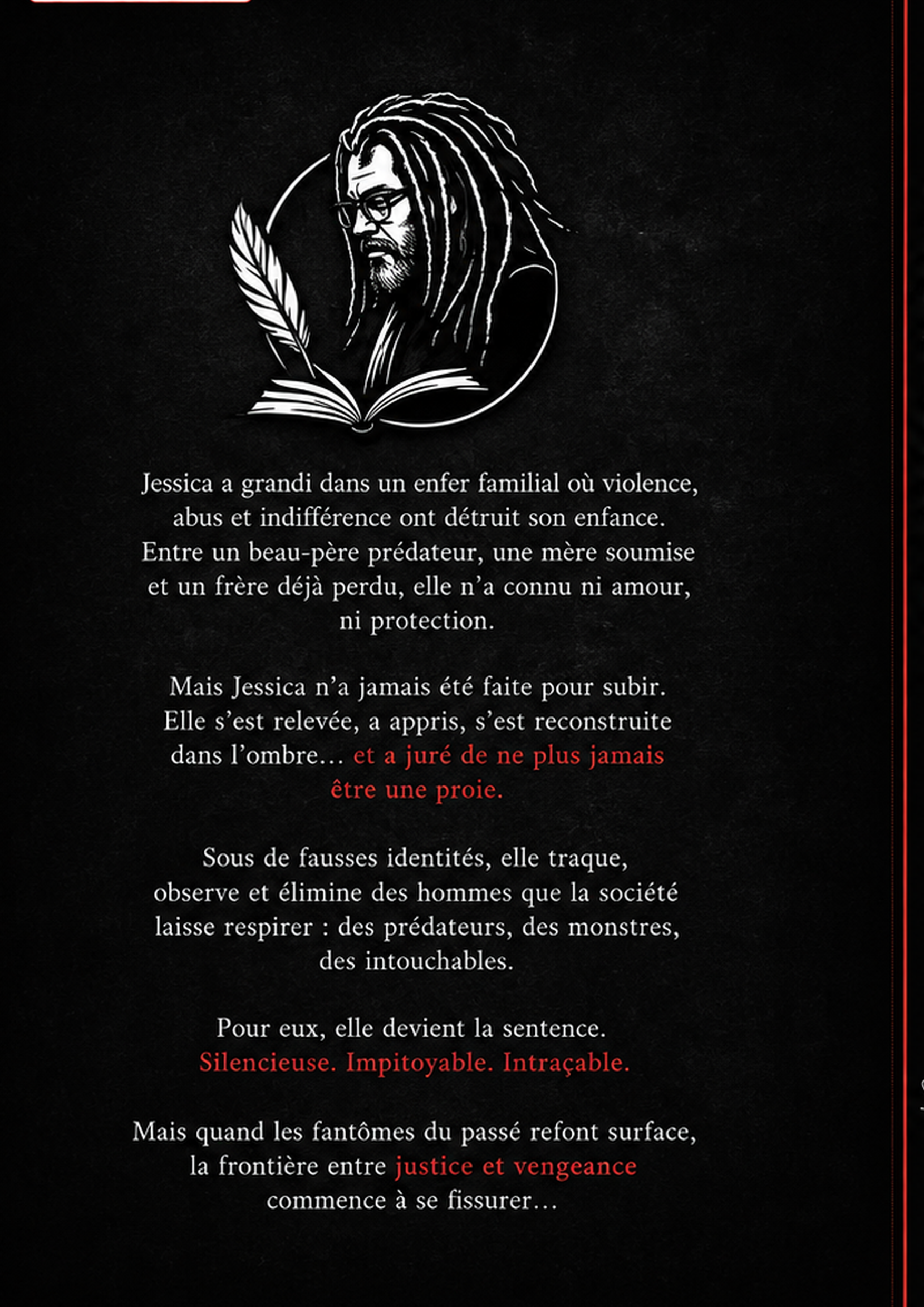 Jessica a grandi dans un enfer familial où violence, abus et indifférence ont détruit son enfance. Entre un beau-père prédateur, une mère soumise et un frère déjà perdu, elle n'a connu ni amour, ni protection.

Mais Jessica n'a jamais été faite pour subir. Elle s'est relevée, a appris, s'est reconstruite dans l'ombre… et a juré de ne plus jamais être une proie.

Sous de fausses identités, elle traque, observe et élimine des hommes que la société laisse respirer : des prédateurs, des monstres, des intouchables.

Pour eux, elle devient la sentence. Silencieuse. Impitoyable. Intraçable.

Mais quand les fantômes du passé refont surface, la frontière entre justice et vengeance commence à se fissurer…